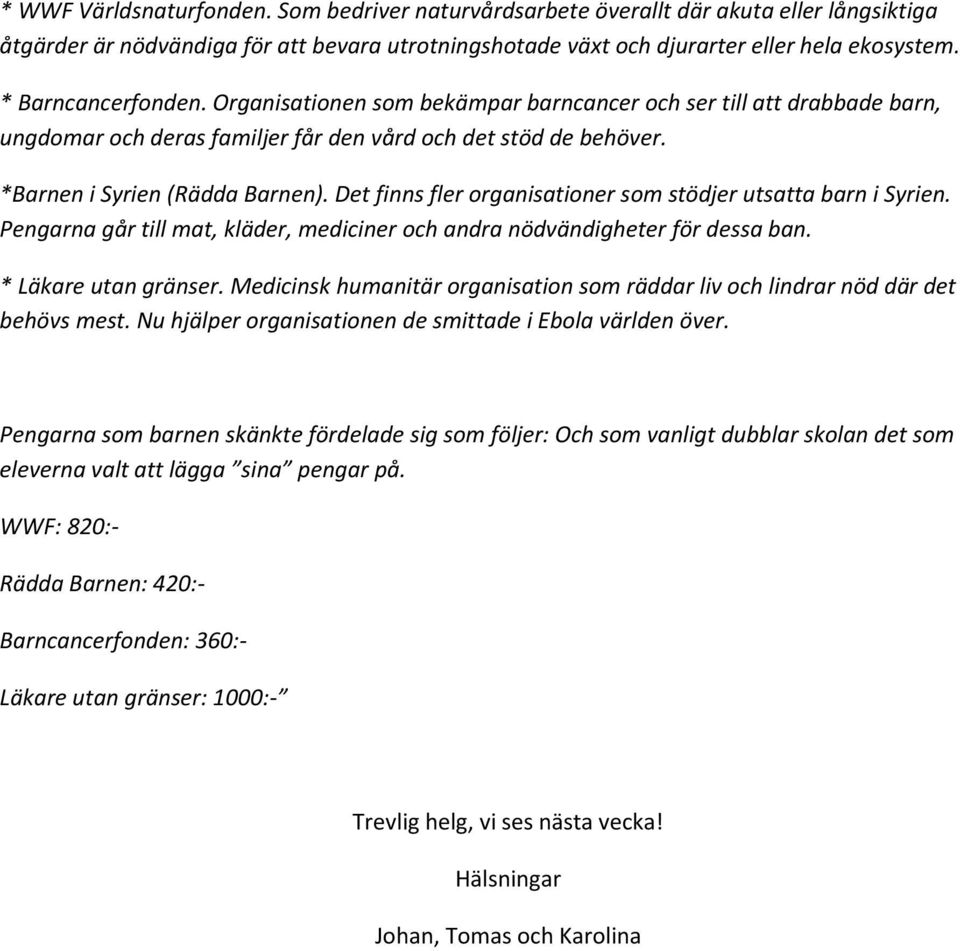 * WWF Världsnaturfonden. Som bedriver naturvårdsarbete överallt där akuta eller långsiktiga åtgärder är nödvändiga för att bevara utrotningshotade växt och djurarter eller hela ekosystem.

* Barncancerfonden. Organisationen som bekämpar barncancer och ser till att drabbade barn, ungdomar och deras familjer får den vård och det stöd de behöver.

*Barnen i Syrien (Rädda Barnen). Det finns fler organisationer som stödjer utsatta barn i Syrien. Pengarna går till mat, kläder, mediciner och andra nödvändigheter för dessa ban.

* Läkare utan gränser. Medicinsk humanitär organisation som räddar liv och lindrar nöd där det behövs mest. Nu hjälper organisationen de smittade i Ebola världen över.

Pengarna som barnen skänkte fördelade sig som följer: Och som vanligt dubblar skolan det som eleverna valt att lägga ”sina” pengar på.

WWF: 820:-

Rädda Barnen: 420:-

Barncancerfonden: 360:-

Läkare utan gränser: 1000:-”

Trevlig helg, vi ses nästa vecka!

Hälsningar

Johan, Tomas och Karolina